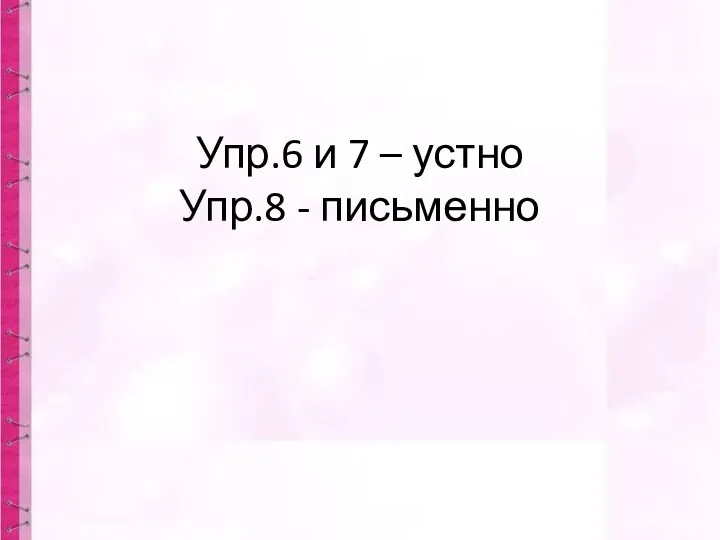 Упр.6 и 7 – устно
Упр.8 - письменно